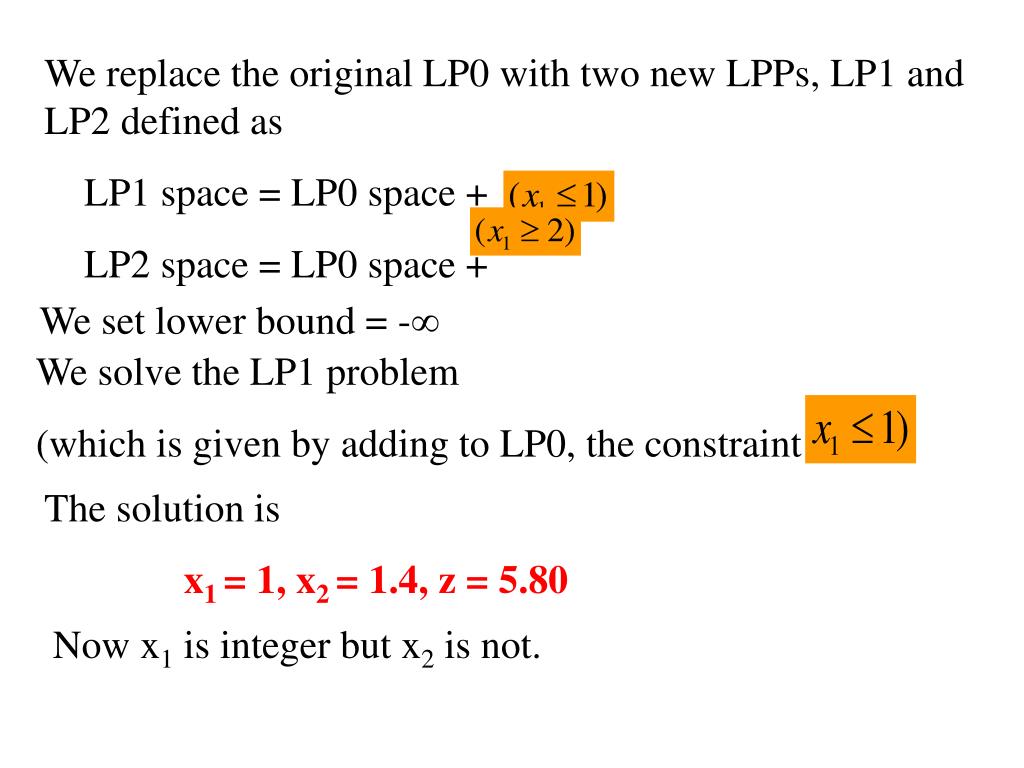 We replace the original LP0 with two new LPPs, LP1 and LP2 defined as

LP1 space = LP0 space + $(x_1 \leq 1)$

LP2 space = LP0 space + $(x_1 \geq 2)$

We set lower bound = -∞

We solve the LP1 problem

(which is given by adding to LP0, the constraint $x_1 \leq 1)$

The solution is

$x_1 = 1, x_2 = 1.4, z = 5.80$

Now $x_1$ is integer but $x_2$ is not.